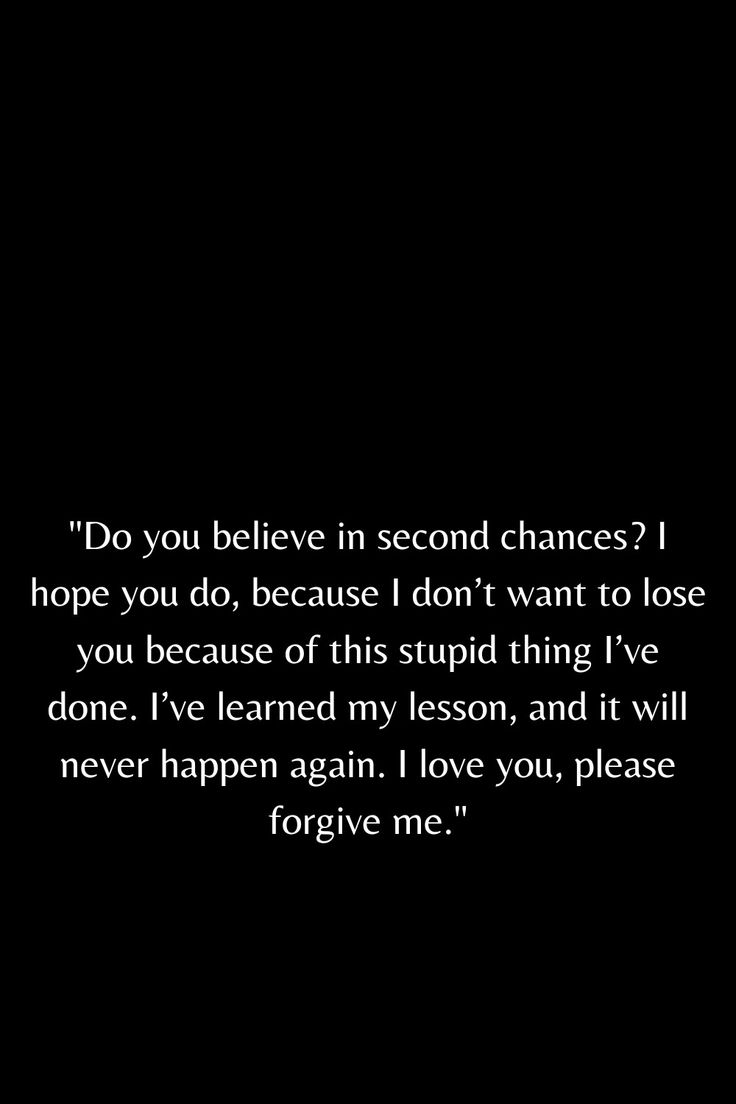 "Do you believe in second chances? I hope you do, because I don’t want to lose you because of this stupid thing I’ve done. I’ve learned my lesson, and it will never happen again. I love you, please forgive me."